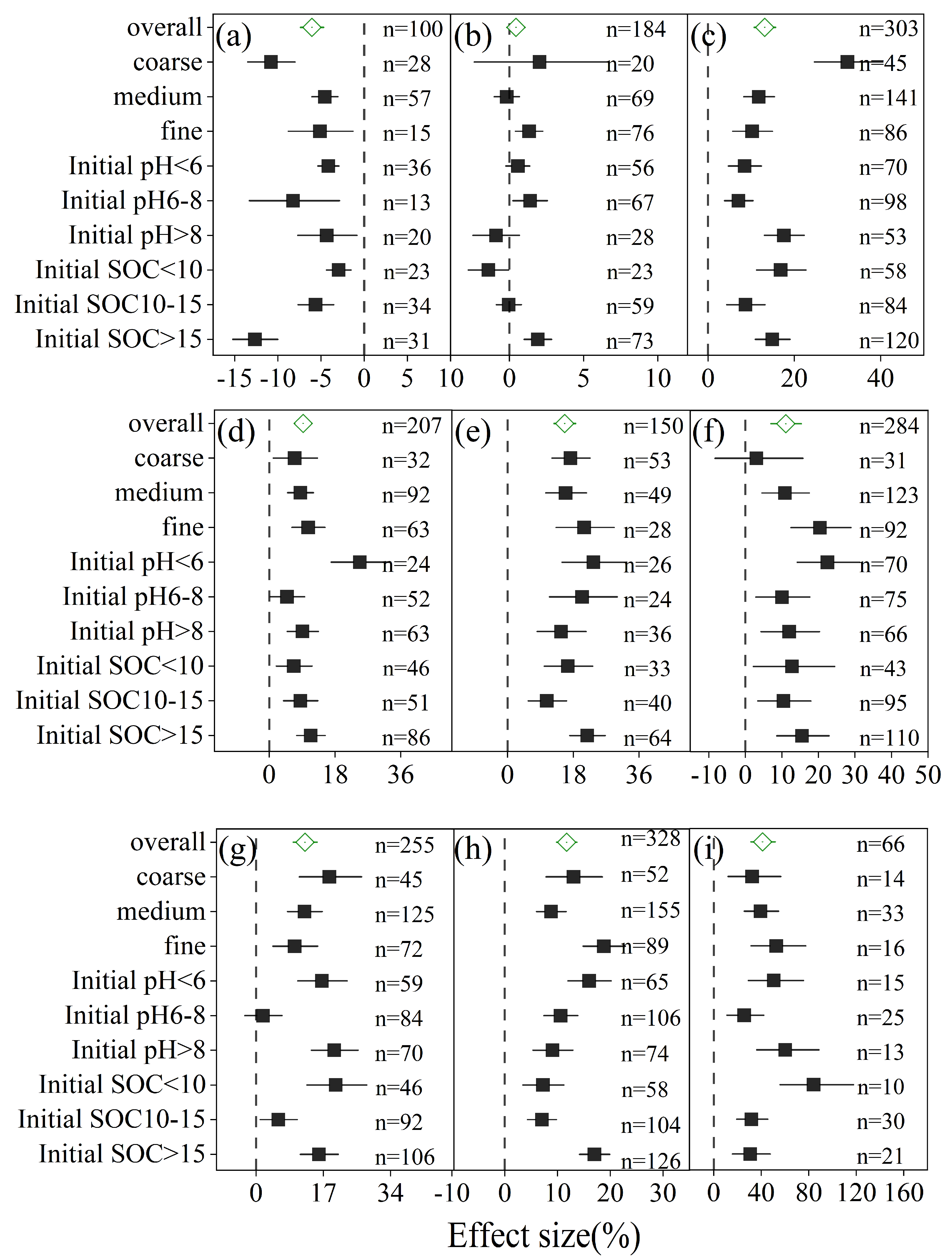 overall
coarse
medium
fine
Initial pH<6
Initial pH6-8
Initial pH>8
Initial SOC<10
Initial SOC10-15
Initial SOC>15

(a)
n=100
n=28
n=57
n=15
n=36
n=13
n=20
n=23
n=34
n=31
-15 -10 -5 0 5 10

(b)
n=184
n=20
n=69
n=76
n=56
n=67
n=28
n=23
n=59
n=73
0 5 10

(c)
n=303
n=45
n=141
n=86
n=70
n=98
n=53
n=58
n=84
n=120
0 20 40

overall
coarse
medium
fine
Initial pH<6
Initial pH6-8
Initial pH>8
Initial SOC<10
Initial SOC10-15
Initial SOC>15

(d)
n=207
n=32
n=92
n=63
n=24
n=52
n=63
n=46
n=51
n=86
0 18 36

(e)
n=150
n=53
n=49
n=28
n=26
n=24
n=36
n=33
n=40
n=64
0 18 36

(f)
n=284
n=31
n=123
n=92
n=70
n=75
n=66
n=43
n=95
n=110
-10 0 10 20 30 40 50

overall
coarse
medium
fine
Initial pH<6
Initial pH6-8
Initial pH>8
Initial SOC<10
Initial SOC10-15
Initial SOC>15

(g)
n=255
n=45
n=125
n=72
n=59
n=84
n=70
n=46
n=92
n=106
0 17 34

(h)
n=328
n=52
n=155
n=89
n=65
n=106
n=74
n=58
n=104
n=126
-10 0 10 20 30

(i)
n=66
n=14
n=33
n=16
n=15
n=25
n=13
n=10
n=30
n=21
0 40 80 120 160

Effect size(%)